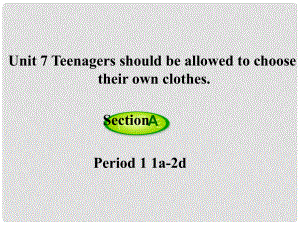 Unit 7 Teenagers should be allowed to choose their own clothes.

SectionA

Period 1 1a-2d